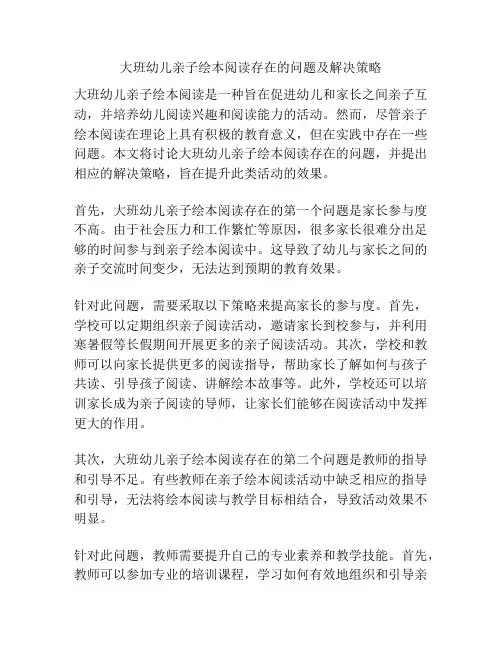 大班幼儿亲子绘本阅读存在的问题及解决策略

大班幼儿亲子绘本阅读是一种旨在促进幼儿和家长之间亲子互动，并培养幼儿阅读兴趣和阅读能力的活动。然而，尽管亲子绘本阅读在理论上具有积极的教育意义，但在实践中存在一些问题。本文将讨论大班幼儿亲子绘本阅读存在的问题，并提出相应的解决策略，旨在提升此类活动的效果。

首先，大班幼儿亲子绘本阅读存在的第一个问题是家长参与度不高。由于社会压力和工作繁忙等原因，很多家长很难分出足够的时间参与到亲子绘本阅读中。这导致了幼儿与家长之间的亲子交流时间变少，无法达到预期的教育效果。

针对此问题，需要采取以下策略来提高家长的参与度。首先，学校可以定期组织亲子阅读活动，邀请家长到校参与，并利用寒暑假等长假期间开展更多的亲子阅读活动。其次，学校和教师可以向家长提供更多的阅读指导，帮助家长了解如何与孩子共读、引导孩子阅读、讲解绘本故事等。此外，学校还可以培训家长成为亲子阅读的导师，让家长们能够在阅读活动中发挥更大的作用。

其次，大班幼儿亲子绘本阅读存在的第二个问题是教师的指导和引导不足。有些教师在亲子绘本阅读活动中缺乏相应的指导和引导，无法将绘本阅读与教学目标相结合，导致活动效果不明显。

针对此问题，教师需要提升自己的专业素养和教学技能。首先，教师可以参加专业的培训课程，学习如何有效地组织和引导亲